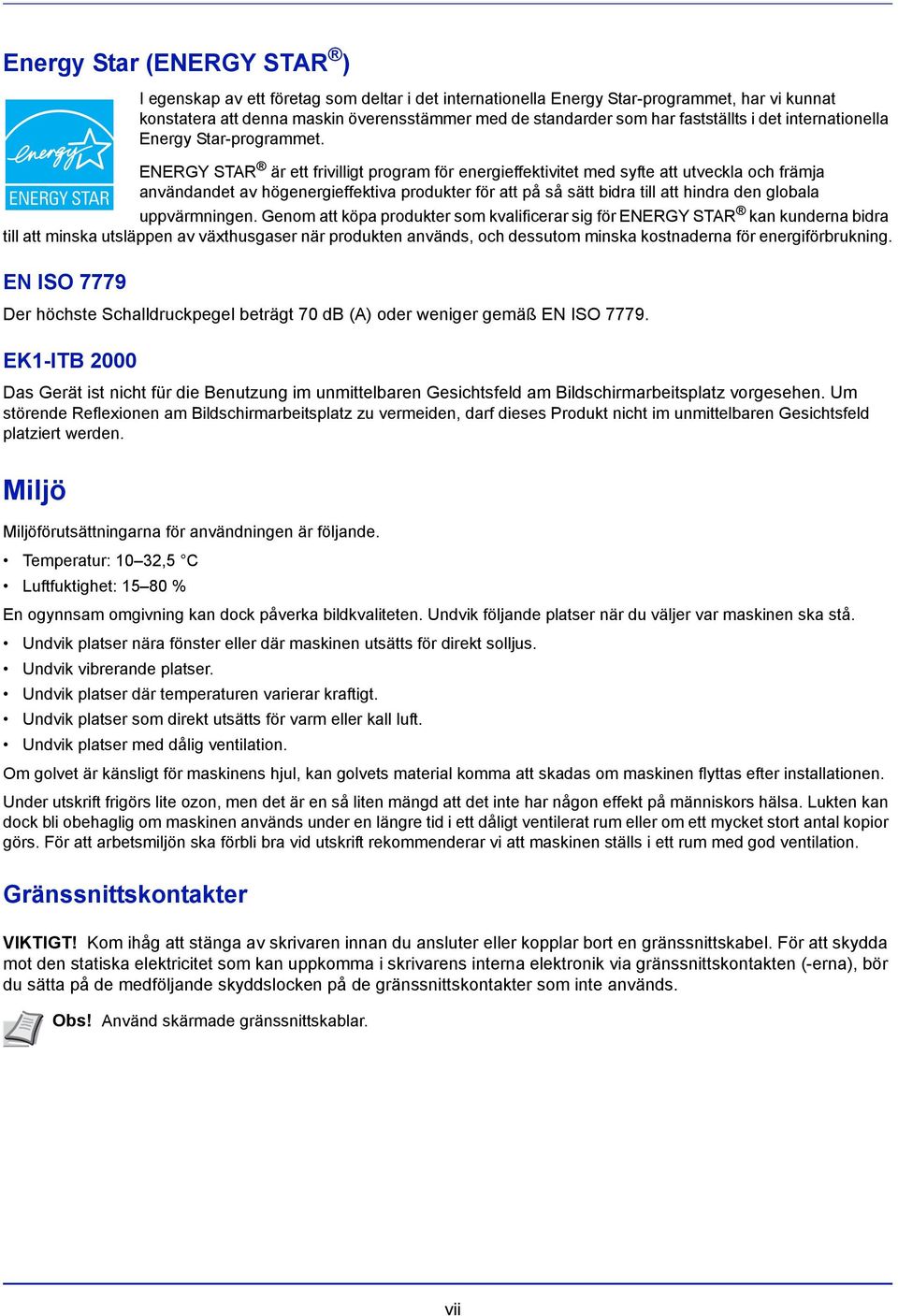 Energy Star (ENERGY STAR®)

energy ENERGY STAR

I egenskap av ett företag som deltar i det internationella Energy Star-programmet, har vi kunnat konstatera att denna maskin överensstämmer med de standarder som har fastställts i det internationella Energy Star-programmet.

ENERGY STAR® är ett frivilligt program för energieffektivitet med syfte att utveckla och främja användandet av högenergieffektiva produkter för att på så sätt bidra till att hindra den globala uppvärmningen. Genom att köpa produkter som kvalificerar sig för ENERGY STAR® kan kunderna bidra till att minska utsläppen av växthusgaser när produkten används, och dessutom minska kostnaderna för energiförbrukning.

EN ISO 7779

Der höchste Schalldruckpegel beträgt 70 dB (A) oder weniger gemäß EN ISO 7779.

EK1-ITB 2000

Das Gerät ist nicht für die Benutzung im unmittelbaren Gesichtsfeld am Bildschirmarbeitsplatz vorgesehen. Um störende Reflexionen am Bildschirmarbeitsplatz zu vermeiden, darf dieses Produkt nicht im unmittelbaren Gesichtsfeld platziert werden.

Miljö

Miljöförutsättningarna för användningen är följande.

• Temperatur: 10–32,5 °C
• Luftfuktighet: 15–80 %

En ogynnsam omgivning kan dock påverka bildkvaliteten. Undvik följande platser när du väljer var maskinen ska stå.

• Undvik platser nära fönster eller där maskinen utsätts för direkt solljus.
• Undvik vibrerande platser.
• Undvik platser där temperaturen varierar kraftigt.
• Undvik platser som direkt utsätts för varm eller kall luft.
• Undvik platser med dålig ventilation.

Om golvet är känsligt för maskinens hjul, kan golvets material komma att skadas om maskinen flyttas efter installationen.

Under utskrift frigörs lite ozon, men det är en så liten mängd att det inte har någon effekt på människors hälsa. Lukten kan dock bli obehaglig om maskinen används under en längre tid i ett dåligt ventilerat rum eller om ett mycket stort antal kopior görs. För att arbetsmiljön ska förbli bra vid utskrift rekommenderar vi att maskinen ställs i ett rum med god ventilation.

Gränssnittskontakter

VIKTIGT! Kom ihåg att stänga av skrivaren innan du ansluter eller kopplar bort en gränssnittskabel. För att skydda mot den statiska elektricitet som kan uppkomma i skrivarens interna elektronik via gränssnittskontakten (-erna), bör du sätta på de medföljande skyddslocken på de gränssnittskontakter som inte används.

Obs! Använd skärmade gränssnittskablar.

vii